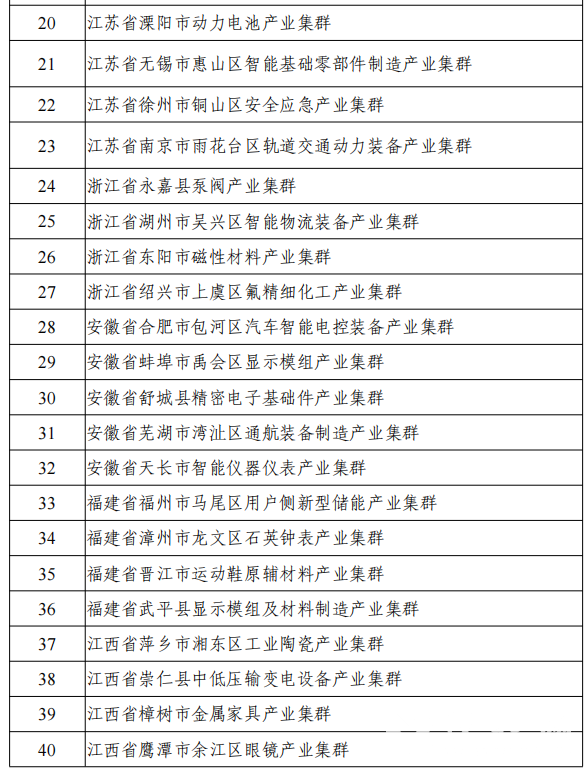 | 20 | 江苏省溧阳市动力电池产业集群 |
|---|---|
| 21 | 江苏省无锡市惠山区智能基础零部件制造产业集群 |
| 22 | 江苏省徐州市铜山区安全应急产业集群 |
| 23 | 江苏省南京市雨花台区轨道交通动力装备产业集群 |
| 24 | 浙江省永嘉县泵阀产业集群 |
| 25 | 浙江省湖州市吴兴区智能物流装备产业集群 |
| 26 | 浙江省东阳市磁性材料产业集群 |
| 27 | 浙江省绍兴市上虞区氟精细化工产业集群 |
| 28 | 安徽省合肥市包河区汽车智能电控装备产业集群 |
| 29 | 安徽省蚌埠市禹会区显示模组产业集群 |
| 30 | 安徽省舒城县精密电子基础件产业集群 |
| 31 | 安徽省芜湖市湾沚区通航装备制造产业集群 |
| 32 | 安徽省天长市智能仪器仪表产业集群 |
| 33 | 福建省福州市马尾区用户侧新型储能产业集群 |
| 34 | 福建省漳州市龙文区石英钟表产业集群 |
| 35 | 福建省晋江市运动鞋原辅材料产业集群 |
| 36 | 福建省武平县显示模组及材料制造产业集群 |
| 37 | 江西省萍乡市湘东区工业陶瓷产业集群 |
| 38 | 江西省崇仁县中低压输变电设备产业集群 |
| 39 | 江西省樟树市金属家具产业集群 |
| 40 | 江西省鹰潭市余江区眼镜产业集群 |